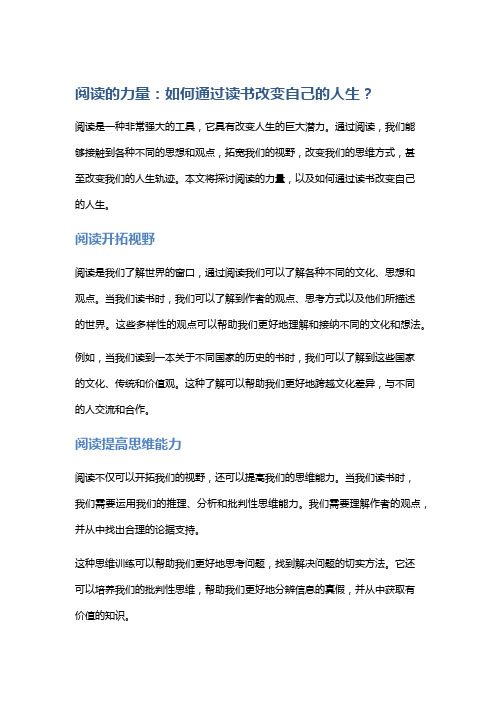 阅读的力量：如何通过读书改变自己的人生？

阅读是一种非常强大的工具，它具有改变人生的巨大潜力。通过阅读，我们能够接触到各种不同的思想和观点，拓宽我们的视野，改变我们的思维方式，甚至改变我们的人生轨迹。本文将探讨阅读的力量，以及如何通过读书改变自己的人生。

阅读开拓视野

阅读是我们了解世界的窗口，通过阅读我们可以了解各种不同的文化、思想和观点。当我们读书时，我们可以了解到作者的观点、思考方式以及他们所描述的世界。这些多样性的观点可以帮助我们更好地理解和接纳不同的文化和想法。

例如，当我们读到一本关于不同国家的历史的书时，我们可以了解到这些国家的文化、传统和价值观。这种了解可以帮助我们更好地跨越文化差异，与不同的人交流和合作。

阅读提高思维能力

阅读不仅可以开拓我们的视野，还可以提高我们的思维能力。当我们读书时，我们需要运用我们的推理、分析和批判性思维能力。我们需要理解作者的观点，并从中找出合理的论据支持。

这种思维训练可以帮助我们更好地思考问题，找到解决问题的切实方法。它还可以培养我们的批判性思维，帮助我们更好地分辨信息的真假，并从中获取有价值的知识。